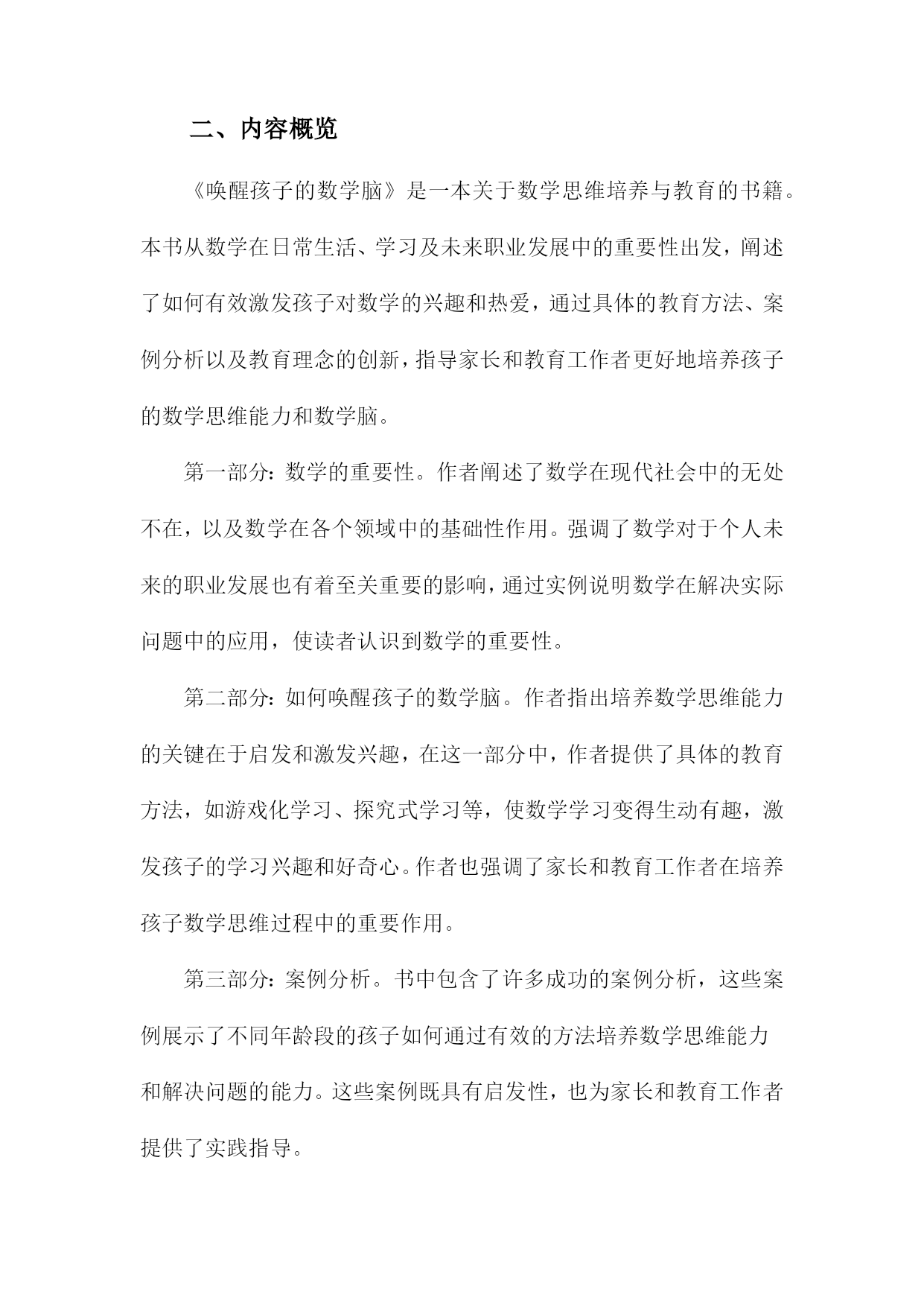 二、内容概览

《唤醒孩子的数学脑》是一本关于数学思维培养与教育的书籍。本书从数学在日常生活、学习及未来职业发展中的重要性出发，阐述了如何有效激发孩子对数学的兴趣和热爱，通过具体的教育方法、案例分析以及教育理念的创新，指导家长和教育工作者更好地培养孩子的数学思维能力和数学脑。

第一部分：数学的重要性。作者阐述了数学在现代社会中的无处不在，以及数学在各个领域中的基础性作用。强调了数学对于个人未来的职业发展也有着至关重要的影响，通过实例说明数学在解决实际问题中的应用，使读者认识到数学的重要性。

第二部分：如何唤醒孩子的数学脑。作者指出培养数学思维能力的关键在于启发和激发兴趣，在这一部分中，作者提供了具体的教育方法，如游戏化学习、探究式学习等，使数学学习变得生动有趣，激发孩子的学习兴趣和好奇心。作者也强调了家长和教育工作者在培养孩子数学思维过程中的重要作用。

第三部分：案例分析。书中包含了许多成功的案例分析，这些案例展示了不同年龄段的孩子如何通过有效的方法培养数学思维能力和解决问题的能力。这些案例既具有启发性，也为家长和教育工作者提供了实践指导。